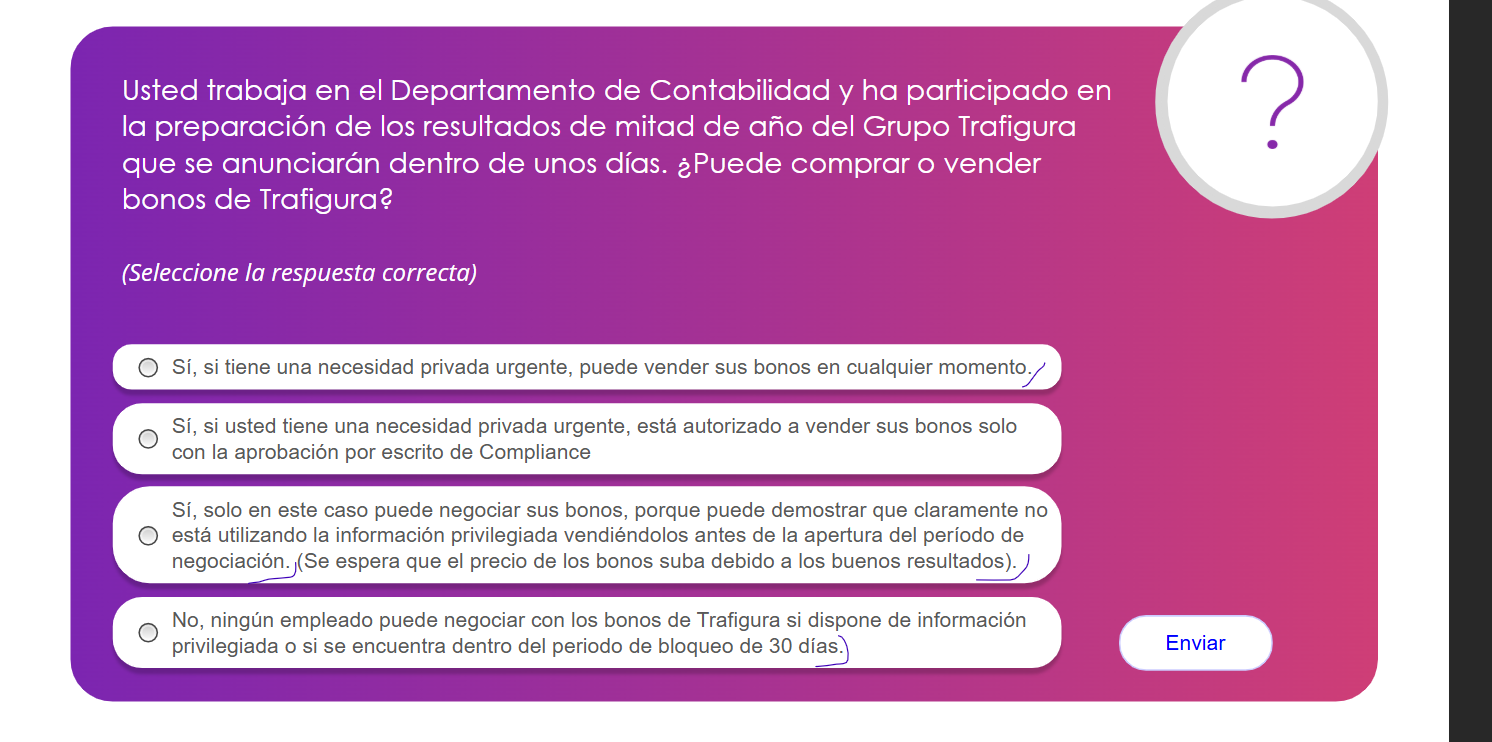 Usted trabaja en el Departamento de Contabilidad y ha participado en la preparación de los resultados de mitad de año del Grupo Trafigura que se anunciarán dentro de unos días. ¿Puede comprar o vender bonos de Trafigura?

?

(Seleccione la respuesta correcta)

Sí, si tiene una necesidad privada urgente, puede vender sus bonos en cualquier momento.

Sí, si usted tiene una necesidad privada urgente, está autorizado a vender sus bonos solo con la aprobación por escrito de Compliance

Sí, solo en este caso puede negociar sus bonos, porque puede demostrar que claramente no está utilizando la información privilegiada vendiéndolos antes de la apertura del período de negociación. (Se espera que el precio de los bonos suba debido a los buenos resultados).

No, ningún empleado puede negociar con los bonos de Trafigura si dispone de información privilegiada o si se encuentra dentro del periodo de bloqueo de 30 días.

Enviar